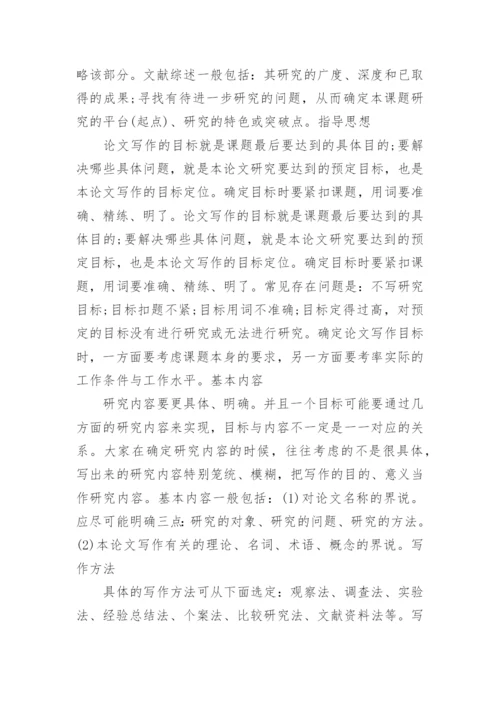 略该部分。文献综述一般包括：其研究的广度、深度和已取得的成果;寻找有待进一步研究的问题，从而确定本课题研究的平台(起点)、研究的特色或突破点。指导思想

论文写作的目标就是课题最后要达到的具体目的;要解决哪些具体问题，就是本论文研究要达到的预定目标，也是本论文写作的目标定位。确定目标时要紧扣课题，用词要准确、精练、明了。论文写作的目标就是课题最后要达到的具体目的;要解决哪些具体问题，就是本论文研究要达到的预定目标，也是本论文写作的目标定位。确定目标时要紧扣课题，用词要准确、精练、明了。常见存在问题是：不写研究目标;目标扣题不紧;目标用词不准确;目标定得过高，对预定的目标没有进行研究或无法进行研究。确定论文写作目标时，一方面要考虑课题本身的要求，另一方面要考率实际的工作条件与工作水平。基本内容

研究内容要更具体、明确。并且一个目标可能要通过几方面的研究内容来实现，目标与内容不一定是一一对应的关系。大家在确定研究内容的时候，往往考虑的不是很具体，写出来的研究内容特别笼统、模糊，把写作的目的、意义当作研究内容。基本内容一般包括：(1)对论文名称的界说。应尽可能明确三点:研究的对象、研究的问题、研究的方法。(2)本论文写作有关的理论、名词、术语、概念的界说。写作方法

具体的写作方法可从下面选定：观察法、调查法、实验法、经验总结法、个案法、比较研究法、文献资料法等。写